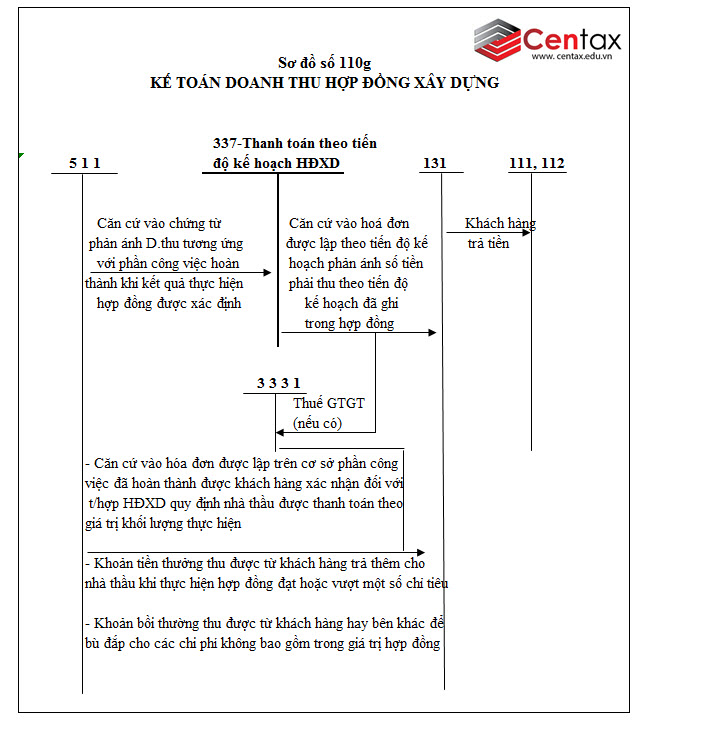 Centax
www.centax.edu.vn

Sơ đồ số 110g
KẾ TOÁN DOANH THU HỢP ĐỒNG XÂY DỰNG

5 1 1

337-Thanh toán theo tiến độ kế hoạch HĐXD

131

111, 112

Căn cứ vào chứng từ phản ánh D.thu tương ứng với phần công việc hoàn thành khi kết quả thực hiện hợp đồng được xác định

Căn cứ vào hoá đơn được lập theo tiến độ kế hoạch phản ánh số tiền phải thu theo tiến độ kế hoạch đã ghi trong hợp đồng

Khách hàng trả tiền

3 3 3 1

Thuế GTGT (nếu có)

- Căn cứ vào hóa đơn được lập trên cơ sở phần công việc đã hoàn thành được khách hàng xác nhận đối với t/hợp HĐXD quy định nhà thầu được thanh toán theo giá trị khối lượng thực hiện

- Khoản tiền thưởng thu được từ khách hàng trả thêm cho nhà thầu khi thực hiện hợp đồng đạt hoặc vượt một số chỉ tiêu

- Khoản bồi thường thu được từ khách hàng hay bên khác để bù đắp cho các chi phí không bao gồm trong giá trị hợp đồng